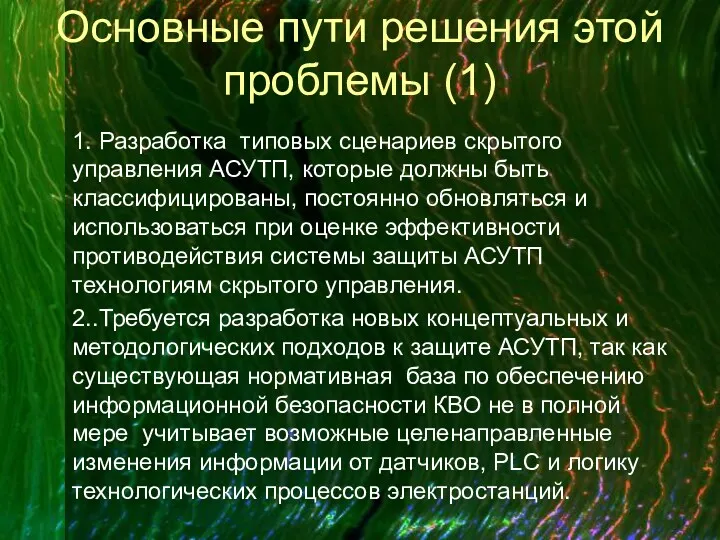 Основные пути решения этой проблемы (1)

1. Разработка типовых сценариев скрытого управления АСУТП, которые должны быть классифицированы, постоянно обновляться и использоваться при оценке эффективности противодействия системы защиты АСУТП технологиям скрытого управления.

2..Требуется разработка новых концептуальных и методологических подходов к защите АСУТП, так как существующая нормативная база по обеспечению информационной безопасности КВО не в полной мере учитывает возможные целенаправленные изменения информации от датчиков, PLC и логику технологических процессов электростанций.